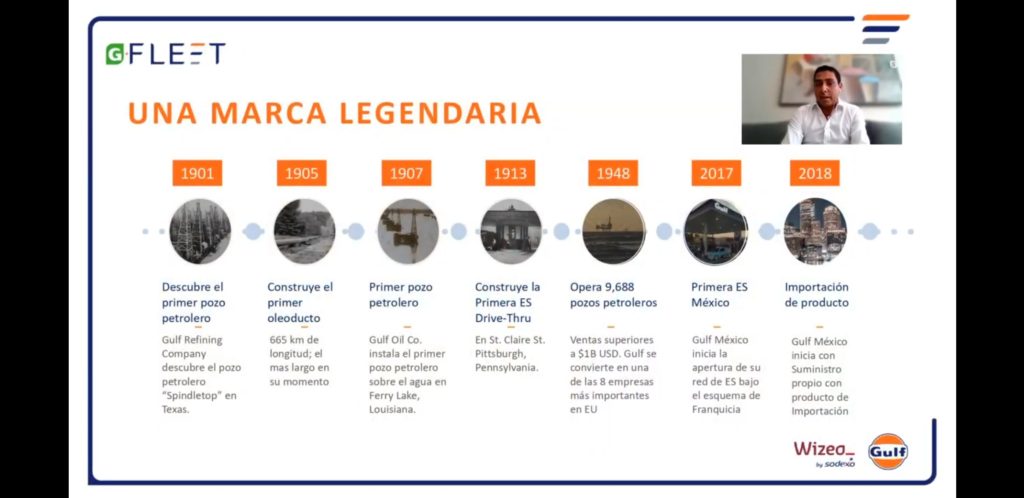 GFLEET

UNA MARCA LEGENDARIA

1901

Descubre el primer pozo petrolero

Gulf Refining Company descubre el pozo petrolero "Spindletop" en Texas.

1905

Construye el primer oleoducto

665 km de longitud; el mas largo en su momento

1907

Primer pozo petrolero

Gulf Oil Co. instala el primer pozo petrolero sobre el agua en Ferry Lake, Louisiana.

1913

Construye la Primera ES Drive-Thru

En St. Claire St. Pittsburgh, Pennsylvania.

1948

Opera 9,688 pozos petroleros

Ventas superiores a $1B USD. Gulf se convierte en una de las 8 empresas más importantes en EU

2017

Primera ES México

Gulf México inicia la apertura de su red de ES bajo el esquema de Franquicia

2018

Importación de producto

Gulf México inicia con Suministro propio con producto de Importación

Wizeo by sodexo

Gulf